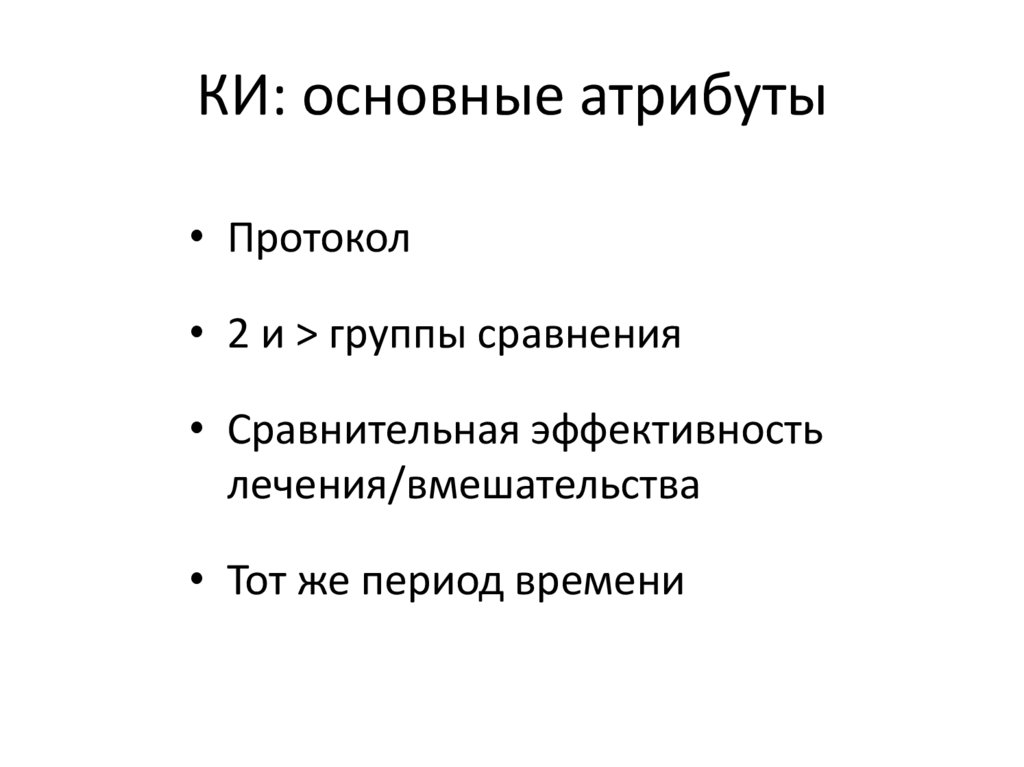 КИ: основные атрибуты

• Протокол

• 2 и > группы сравнения

• Сравнительная эффективность лечения/вмешательства

• Тот же период времени